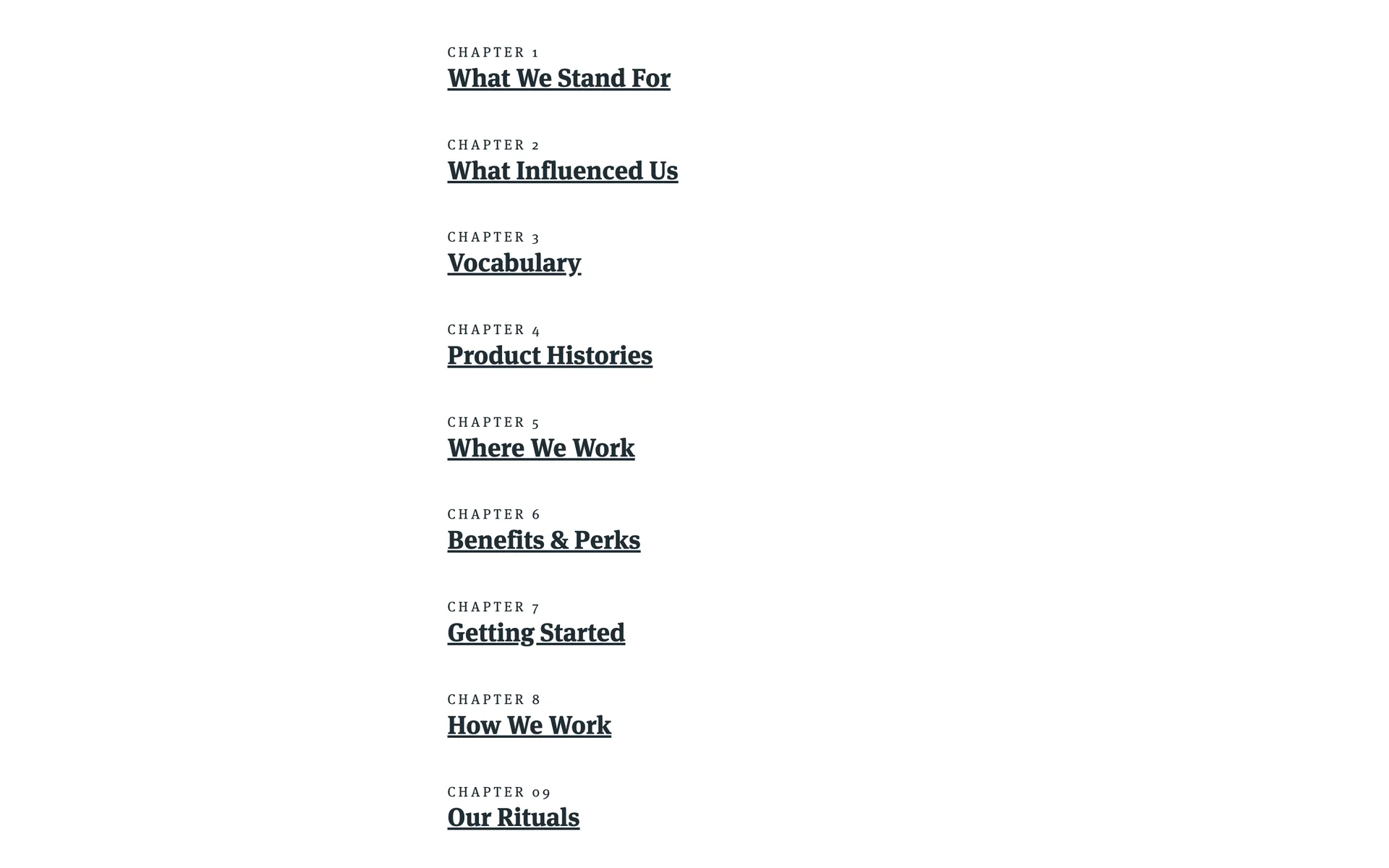 CHAPTER 1
What We Stand For

CHAPTER 2
What Influenced Us

CHAPTER 3
Vocabulary

CHAPTER 4
Product Histories

CHAPTER 5
Where We Work

CHAPTER 6
Benefits & Perks

CHAPTER 7
Getting Started

CHAPTER 8
How We Work

CHAPTER 09
Our Rituals